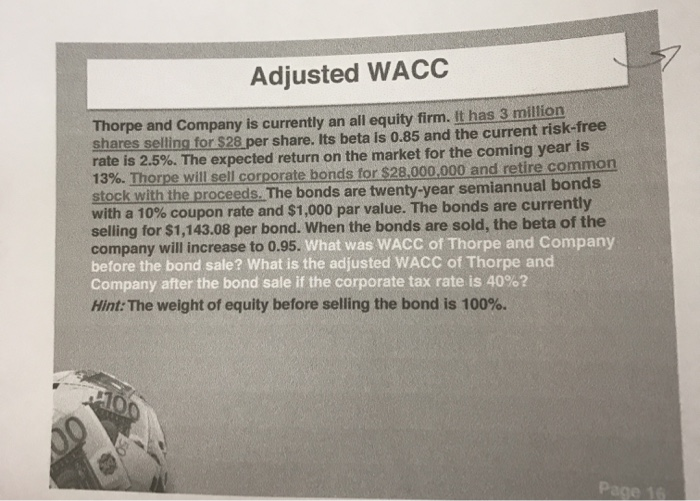 Adjusted WACC

Thorpe and Company is currently an all equity firm. It has 3 million shares selling for $28 per share. Its beta is 0.85 and the current risk-free rate is 2.5%. The expected return on the market for the coming year is 13%. Thorpe will sell corporate bonds for $28,000,000 and retire common stock with the proceeds. The bonds are twenty-year semiannual bonds with a 10% coupon rate and $1,000 par value. The bonds are currently selling for $1,143.08 per bond. When the bonds are sold, the beta of the company will increase to 0.95. What was WACC of Thorpe and Company before the bond sale? What is the adjusted WACC of Thorpe and Company after the bond sale if the corporate tax rate is 40%?
Hint: The weight of equity before selling the bond is 100%.

100

Page 16